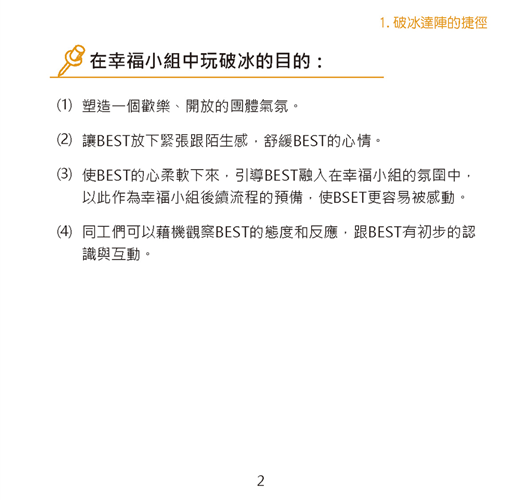 1. 破冰達陣的捷徑

在幸福小組中玩破冰的目的：

(1) 塑造一個歡樂、開放的團體氣氛。

(2) 讓BEST放下緊張跟陌生感，舒緩BEST的心情。

(3) 使BEST的心柔軟下來，引導BEST融入在幸福小組的氛圍中，以此作為幸福小組後續流程的預備，使BSET更容易被感動。

(4) 同工們可以藉機觀察BEST的態度和反應，跟BEST有初步的認識與互動。

2